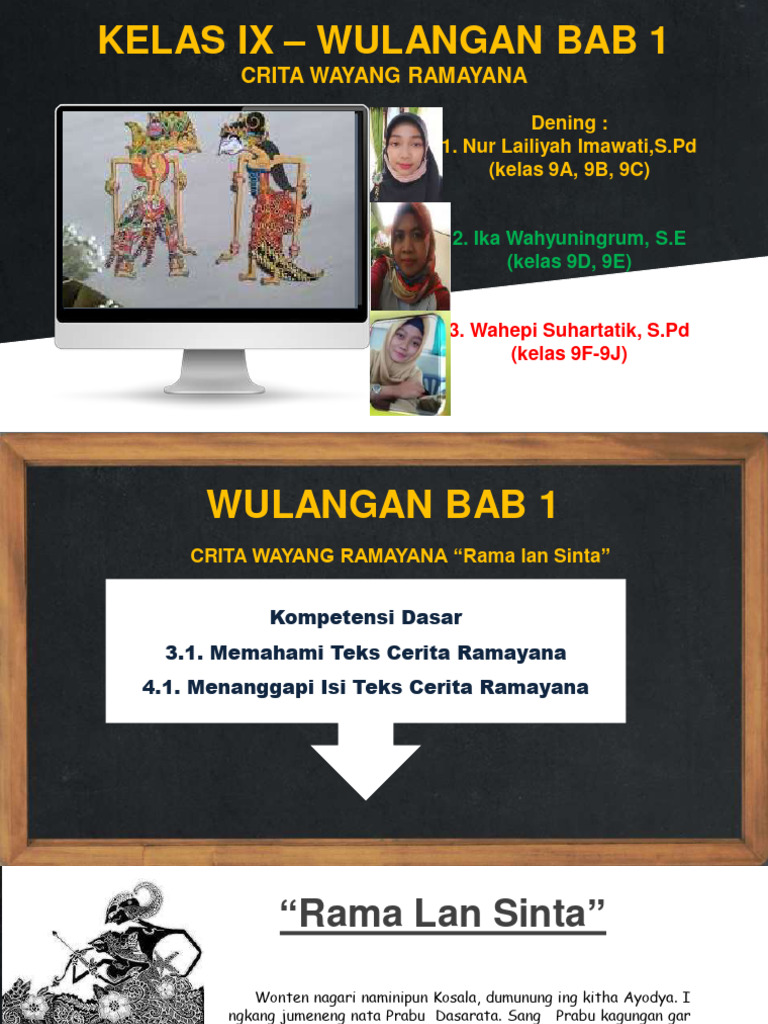 KELAS IX – WULANGAN BAB 1
CRITA WAYANG RAMAYANA

Dening :
1. Nur Lailiyah Imawati,S.Pd
(kelas 9A, 9B, 9C)

2. Ika Wahyuningrum, S.E
(kelas 9D, 9E)

3. Wahepi Suhartatik, S.Pd
(kelas 9F-9J)

WULANGAN BAB 1

CRITA WAYANG RAMAYANA “Rama lan Sinta”

Kompetensi Dasar
3.1. Memahami Teks Cerita Ramayana
4.1. Menanggapi Isi Teks Cerita Ramayana

“Rama Lan Sinta”

Wonten nagari naminipun Kosala, dumunung ing kitha Ayodya. I ngkang jumeneng nata Prabu Dasarata. Sang Prabu kagungan gar